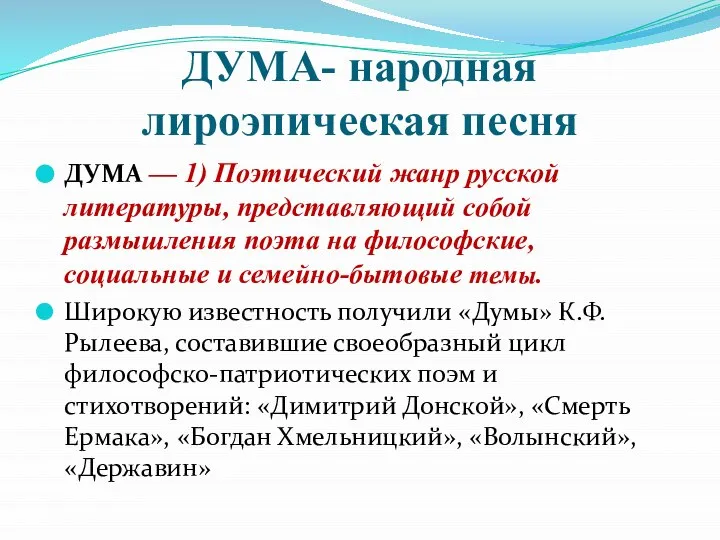 ДУМА- народная лироэпическая песня

ДУМА — 1) Поэтический жанр русской литературы, представляющий собой размышления поэта на философские, социальные и семейно-бытовые темы.

Широкую известность получили «Думы» К.Ф. Рылеева, составившие своеобразный цикл философско-патриотических поэм и стихотворений: «Димитрий Донской», «Смерть Ермака», «Богдан Хмельницкий», «Волынский», «Державин»